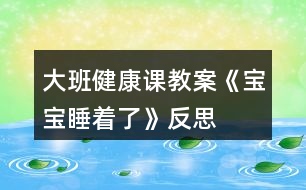 大班健康课教案《宝宝睡着了》反思